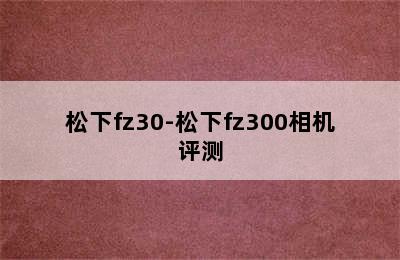 松下fz30-松下fz300相机评测